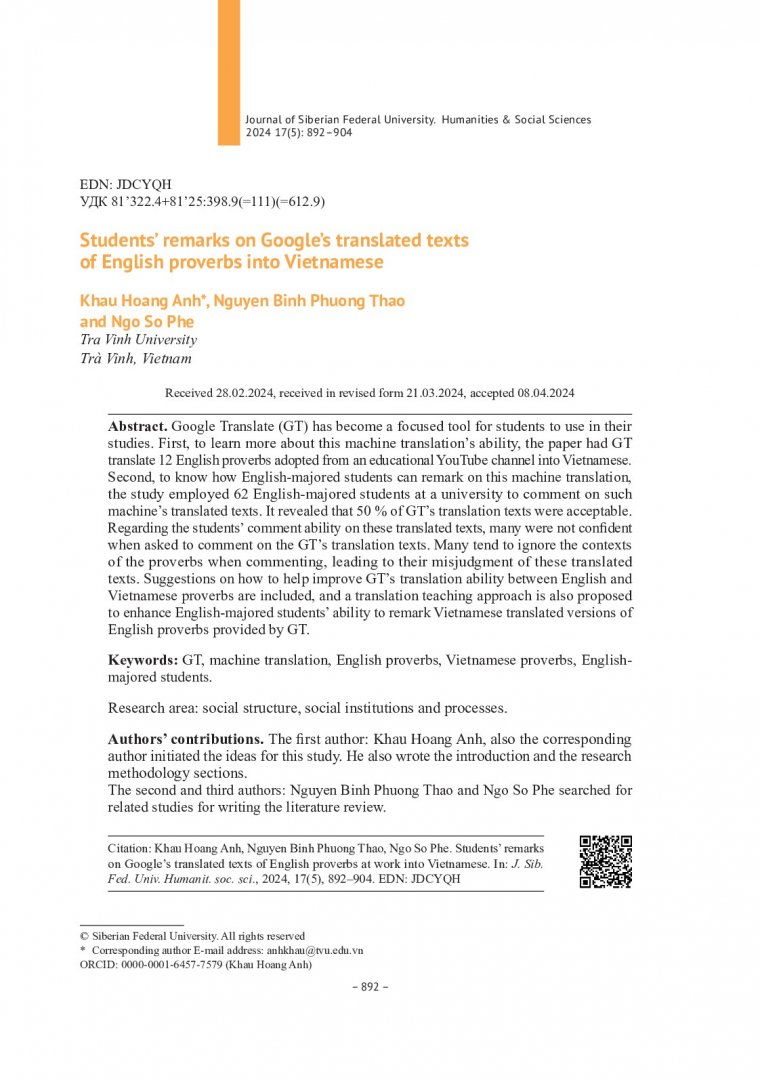 Journal of Siberian Federal University. Humanities & Social Sciences
2024 17(5): 892–904

EDN: JDCYQH
УДК 81’322.4+81’25:398.9(=111)(=612.9)

Students’ remarks on Google’s translated texts of English proverbs into Vietnamese

Khau Hoang Anh*, Nguyen Binh Phuong Thao and Ngo So Phe
Tra Vinh University
Trà Vinh, Vietnam

Received 28.02.2024, received in revised form 21.03.2024, accepted 08.04.2024

Abstract. Google Translate (GT) has become a focused tool for students to use in their studies. First, to learn more about this machine translation’s ability, the paper had GT translate 12 English proverbs adopted from an educational YouTube channel into Vietnamese. Second, to know how English-majored students can remark on this machine translation, the study employed 62 English-majored students at a university to comment on such machine’s translated texts. It revealed that 50 % of GT’s translation texts were acceptable. Regarding the students’ comment ability on these translated texts, many were not confident when asked to comment on the GT’s translation texts. Many tend to ignore the contexts of the proverbs when commenting, leading to their misjudgment of these translated texts. Suggestions on how to help improve GT’s translation ability between English and Vietnamese proverbs are included, and a translation teaching approach is also proposed to enhance English-majored students’ ability to remark Vietnamese translated versions of English proverbs provided by GT.

Keywords: GT, machine translation, English proverbs, Vietnamese proverbs, English-majored students.

Research area: social structure, social institutions and processes.

Authors’ contributions. The first author: Khau Hoang Anh, also the corresponding author initiated the ideas for this study. He also wrote the introduction and the research methodology sections.
The second and third authors: Nguyen Binh Phuong Thao and Ngo So Phe searched for related studies for writing the literature review.

Citation: Khau Hoang Anh, Nguyen Binh Phuong Thao, Ngo So Phe. Students’ remarks on Google’s translated texts of English proverbs at work into Vietnamese. In: J. Sib. Fed. Univ. Humanit. soc. sci., 2024, 17(5), 892–904. EDN: JDCYQH

© Siberian Federal University. All rights reserved
* Corresponding author E-mail address: anhkhau@tvu.edu.vn
ORCID: 0000-0001-6457-7579 (Khau Hoang Anh)

– 892 –